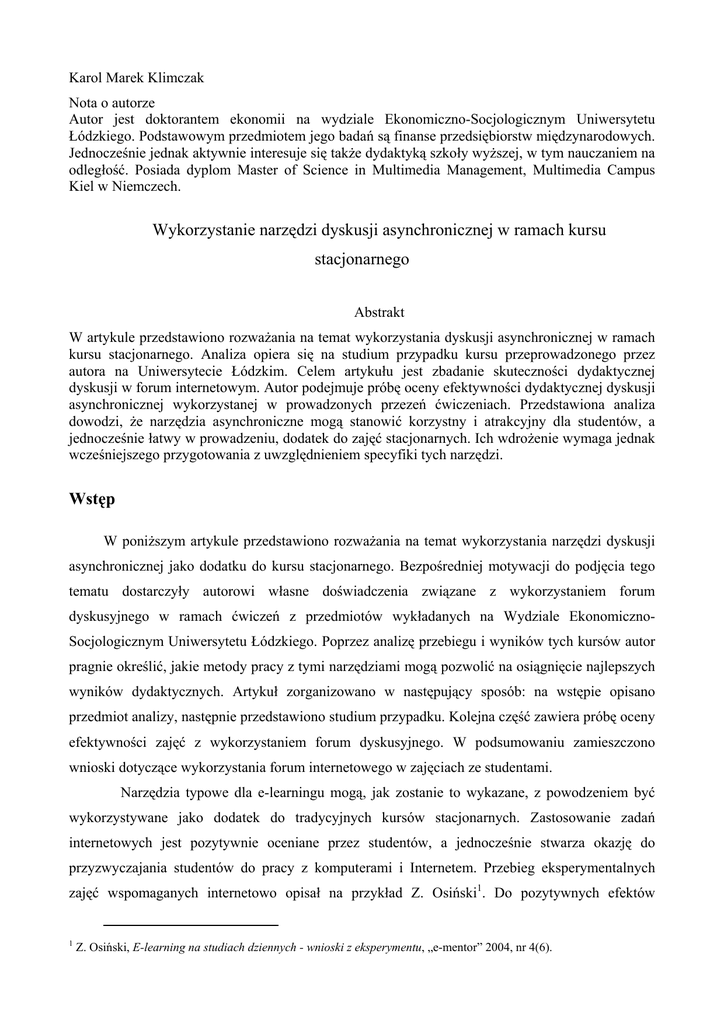 Karol Marek Klimczak

Nota o autorze
Autor jest doktorantem ekonomii na wydziale Ekonomiczno-Socjologicznym Uniwersytetu Łódzkiego. Podstawowym przedmiotem jego badań są finanse przedsiębiorstw międzynarodowych. Jednocześnie jednak aktywnie interesuje się także dydaktyką szkoły wyższej, w tym nauczaniem na odległość. Posiada dyplom Master of Science in Multimedia Management, Multimedia Campus Kiel w Niemczech.

Wykorzystanie narzędzi dyskusji asynchronicznej w ramach kursu stacjonarnego

Abstrakt
W artykule przedstawiono rozważania na temat wykorzystania dyskusji asynchronicznej w ramach kursu stacjonarnego. Analiza opiera się na studium przypadku kursu przeprowadzonego przez autora na Uniwersytecie Łódzkim. Celem artykułu jest zbadanie skuteczności dydaktycznej dyskusji w forum internetowym. Autor podejmuje próbę oceny efektywności dydaktycznej dyskusji asynchronicznej wykorzystanej w prowadzonych przezeń ćwiczeniach. Przedstawiona analiza dowodzi, że narzędzia asynchroniczne mogą stanowić korzystny i atrakcyjny dla studentów, a jednocześnie łatwy w prowadzeniu, dodatek do zajęć stacjonarnych. Ich wdrożenie wymaga jednak wcześniejszego przygotowania z uwzględnieniem specyfiki tych narzędzi.

Wstęp

W poniższym artykule przedstawiono rozważania na temat wykorzystania narzędzi dyskusji asynchronicznej jako dodatku do kursu stacjonarnego. Bezpośredniej motywacji do podjęcia tego tematu dostarczyły autorowi własne doświadczenia związane z wykorzystaniem forum dyskusyjnego w ramach ćwiczeń z przedmiotów wykładanych na Wydziale Ekonomiczno-Socjologicznym Uniwersytetu Łódzkiego. Poprzez analizę przebiegu i wyników tych kursów autor pragnie określić, jakie metody pracy z tymi narzędziami mogą pozwolić na osiągnięcie najlepszych wyników dydaktycznych. Artykuł zorganizowano w następujący sposób: na wstępie opisano przedmiot analizy, następnie przedstawiono studium przypadku. Kolejna część zawiera próbę oceny efektywności zajęć z wykorzystaniem forum dyskusyjnego. W podsumowaniu zamieszczono wnioski dotyczące wykorzystania forum internetowego w zajęciach ze studentami.

Narzędzia typowe dla e-learningu mogą, jak zostanie to wykazane, z powodzeniem być wykorzystywane jako dodatek do tradycyjnych kursów stacjonarnych. Zastosowanie zadań internetowych jest pozytywnie oceniane przez studentów, a jednocześnie stwarza okazję do przyzwyczajania studentów do pracy z komputerami i Internetem. Przebieg eksperymentalnych zajęć wspomaganych internetowo opisał na przykład Z. Osiński$^1$. Do pozytywnych efektów

$^1$ Z. Osiński, E-learning na studiach dziennych - wnioski z eksperymentu, „e-mentor” 2004, nr 4(6).